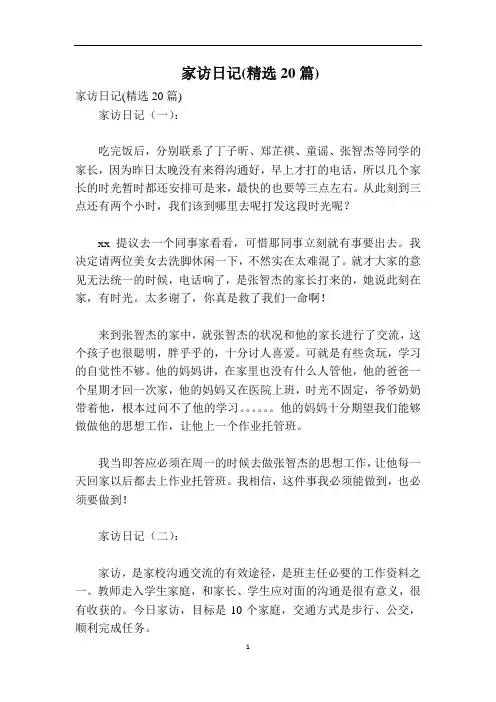 家访日记(精选 20 篇)

家访日记(精选 20 篇)

家访日记（一）：

吃完饭后，分别联系了丁子昕、郑芷祺、童谣、张智杰等同学的家长，因为昨日太晚没有来得沟通好，早上才打的电话，所以几个家长的时光暂时都还安排可是来，最快的也要等三点左右。从此刻到三点还有两个小时，我们该到哪里去呢打发这段时光呢？

xx 提议去一个同事家看看，可惜那同事立刻就有事要出去。我决定请两位美女去洗脚休闲一下，不然实在太难混了。就才大家的意见无法统一的时候，电话响了，是张智杰的家长打来的，她说此刻在家，有时光。太多谢了，你真是救了我们一命啊！

来到张智杰的家中，就张智杰的状况和他的家长进行了交流，这个孩子也很聪明，胖乎乎的，十分讨人喜爱。可就是有些贪玩，学习的自觉性不够。他的妈妈讲，在家里也没有什么人管他，他的爸爸一个星期才回一次家，他的妈妈又在医院上班，时光不固定，爷爷奶奶带着他，根本过问不了他的学习。。。。。。他的妈妈十分期望我们能够做做他的思想工作，让他上一个作业托管班。

我当即答应必须在周一的时候去做张智杰的思想工作，让他每一天回家以后都去上作业托管班。我相信，这件事我必须能做到，也必须要做到！

家访日记（二）：

家访，是家校沟通交流的有效途径，是班主任必要的工作资料之一。教师走入学生家庭，和家长、学生应对面的沟通是很有意义，很有收获的。今日家访，目标是 10 个家庭，交通方式是步行、公交，顺利完成任务。

1